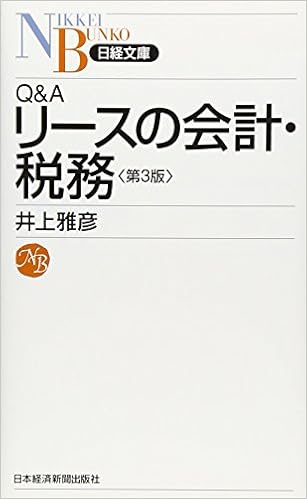 NIKKEI BUNKO
日経文庫

Q&A
リースの会計・税務〈第3版〉

井上雅彦

NB

日本経済新聞出版社